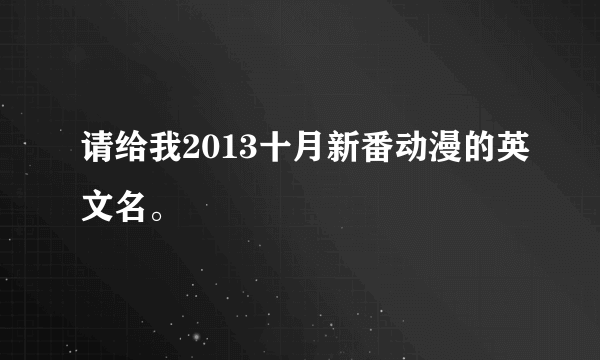 请给我2013十月新番动漫的英文名。